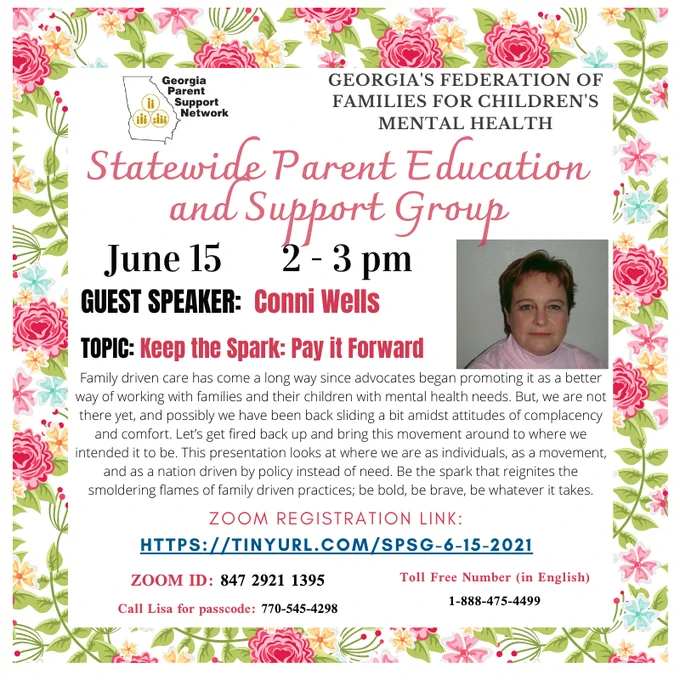 Georgia Parent Support Network

GEORGIA'S FEDERATION OF FAMILIES FOR CHILDREN'S MENTAL HEALTH

Statewide Parent Education and Support Group

June 15 2 - 3 pm

GUEST SPEAKER: Conni Wells

TOPIC: Keep the Spark: Pay it Forward

Family driven care has come a long way since advocates began promoting it as a better way of working with families and their children with mental health needs. But, we are not there yet, and possibly we have been back sliding a bit amidst attitudes of complacency and comfort. Let's get fired back up and bring this movement around to where we intended it to be. This presentation looks at where we are as individuals, as a movement, and as a nation driven by policy instead of need. Be the spark that reignites the smoldering flames of family driven practices; be bold, be brave, be whatever it takes.

ZOOM REGISTRATION LINK:

HTTPS://TINYURL.COM/SPSG-6-15-2021

ZOOM ID: 847 2921 1395

Call Lisa for passcode: 770-545-4298

Toll Free Number (in English)

1-888-475-4499